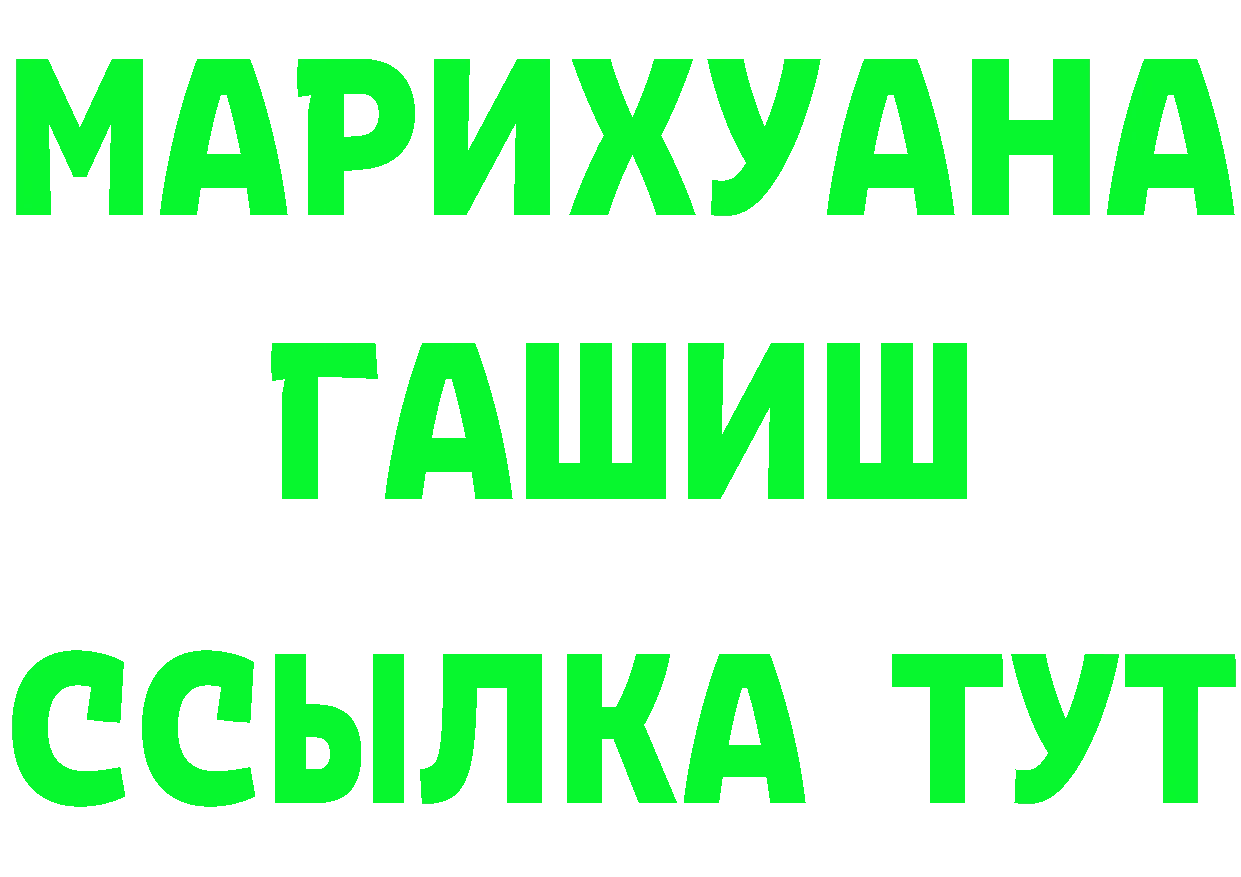 МАРИХУАНА
ГАШИШ
ССЫЛКА ТУТ